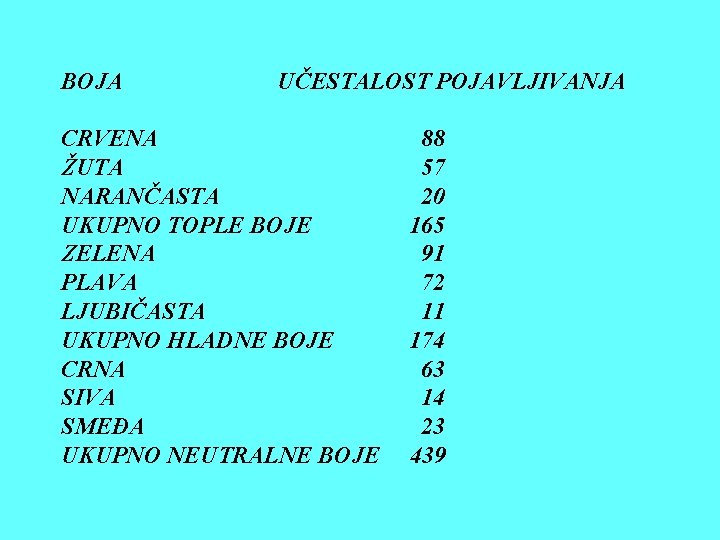 | BOJA | UČESTALOST POJAVLJIVANJA |
|---|---|
| CRVENA | 88 |
| ŽUTA | 57 |
| NARANČASTA | 20 |
| UKUPNO TOPLE BOJE | 165 |
| ZELENA | 91 |
| PLAVA | 72 |
| LJUBIČASTA | 11 |
| UKUPNO HLADNE BOJE | 174 |
| CRNA | 63 |
| SIVA | 14 |
| SMEĐA | 23 |
| UKUPNO NEUTRALNE BOJE | 439 |